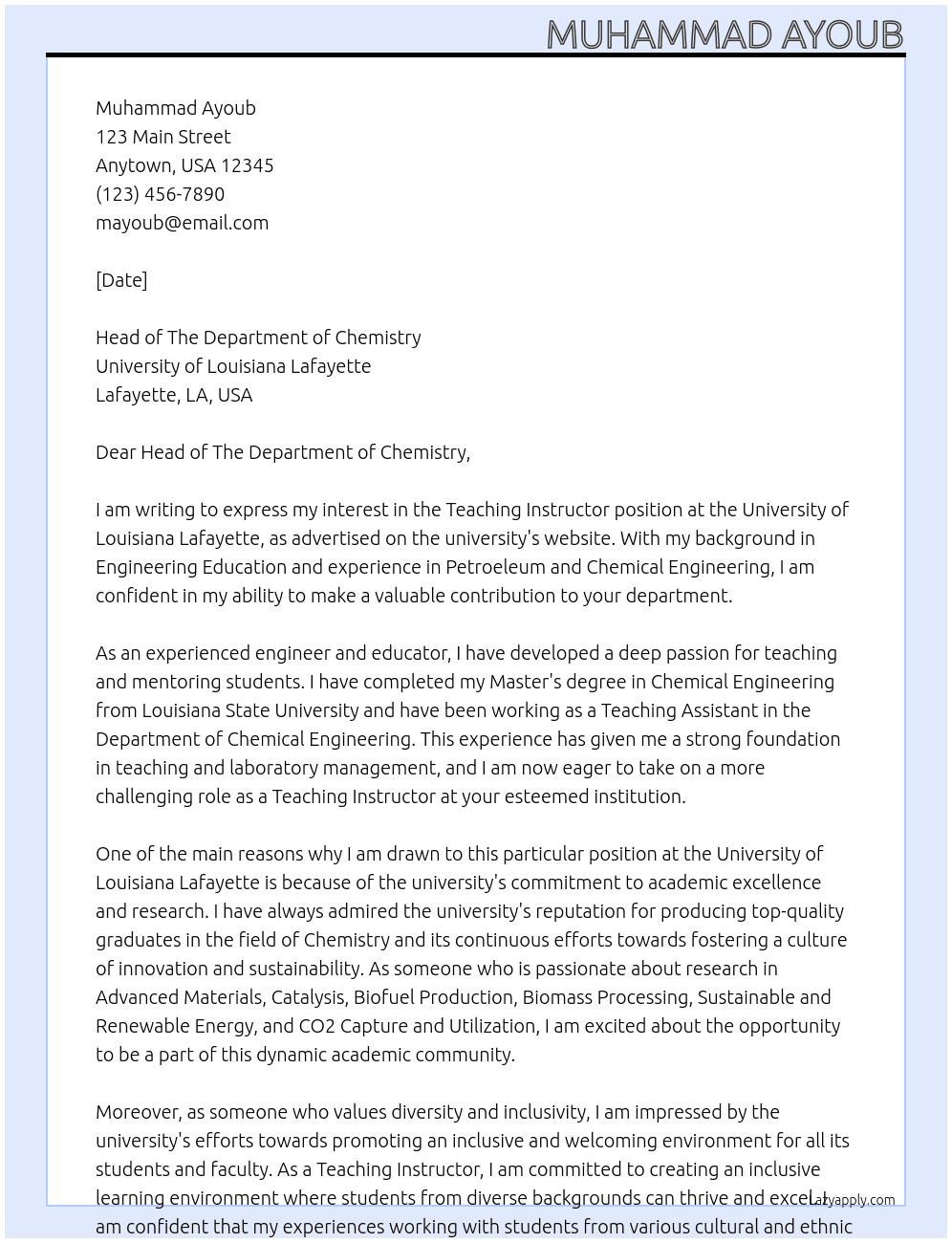 MUHAMMAD AYOUB

Muhammad Ayoub
123 Main Street
Anytown, USA 12345
(123) 456-7890
mayoub@email.com

[Date]

Head of The Department of Chemistry
University of Louisiana Lafayette
Lafayette, LA, USA

Dear Head of The Department of Chemistry,

I am writing to express my interest in the Teaching Instructor position at the University of Louisiana Lafayette, as advertised on the university's website. With my background in Engineering Education and experience in Petroeleum and Chemical Engineering, I am confident in my ability to make a valuable contribution to your department.

As an experienced engineer and educator, I have developed a deep passion for teaching and mentoring students. I have completed my Master's degree in Chemical Engineering from Louisiana State University and have been working as a Teaching Assistant in the Department of Chemical Engineering. This experience has given me a strong foundation in teaching and laboratory management, and I am now eager to take on a more challenging role as a Teaching Instructor at your esteemed institution.

One of the main reasons why I am drawn to this particular position at the University of Louisiana Lafayette is because of the university's commitment to academic excellence and research. I have always admired the university's reputation for producing top-quality graduates in the field of Chemistry and its continuous efforts towards fostering a culture of innovation and sustainability. As someone who is passionate about research in Advanced Materials, Catalysis, Biofuel Production, Biomass Processing, Sustainable and Renewable Energy, and CO2 Capture and Utilization, I am excited about the opportunity to be a part of this dynamic academic community.

Moreover, as someone who values diversity and inclusivity, I am impressed by the university's efforts towards promoting an inclusive and welcoming environment for all its students and faculty. As a Teaching Instructor, I am committed to creating an inclusive learning environment where students from diverse backgrounds can thrive and excel. I am confident that my experiences working with students from various cultural and ethnic

Lazyapply.com